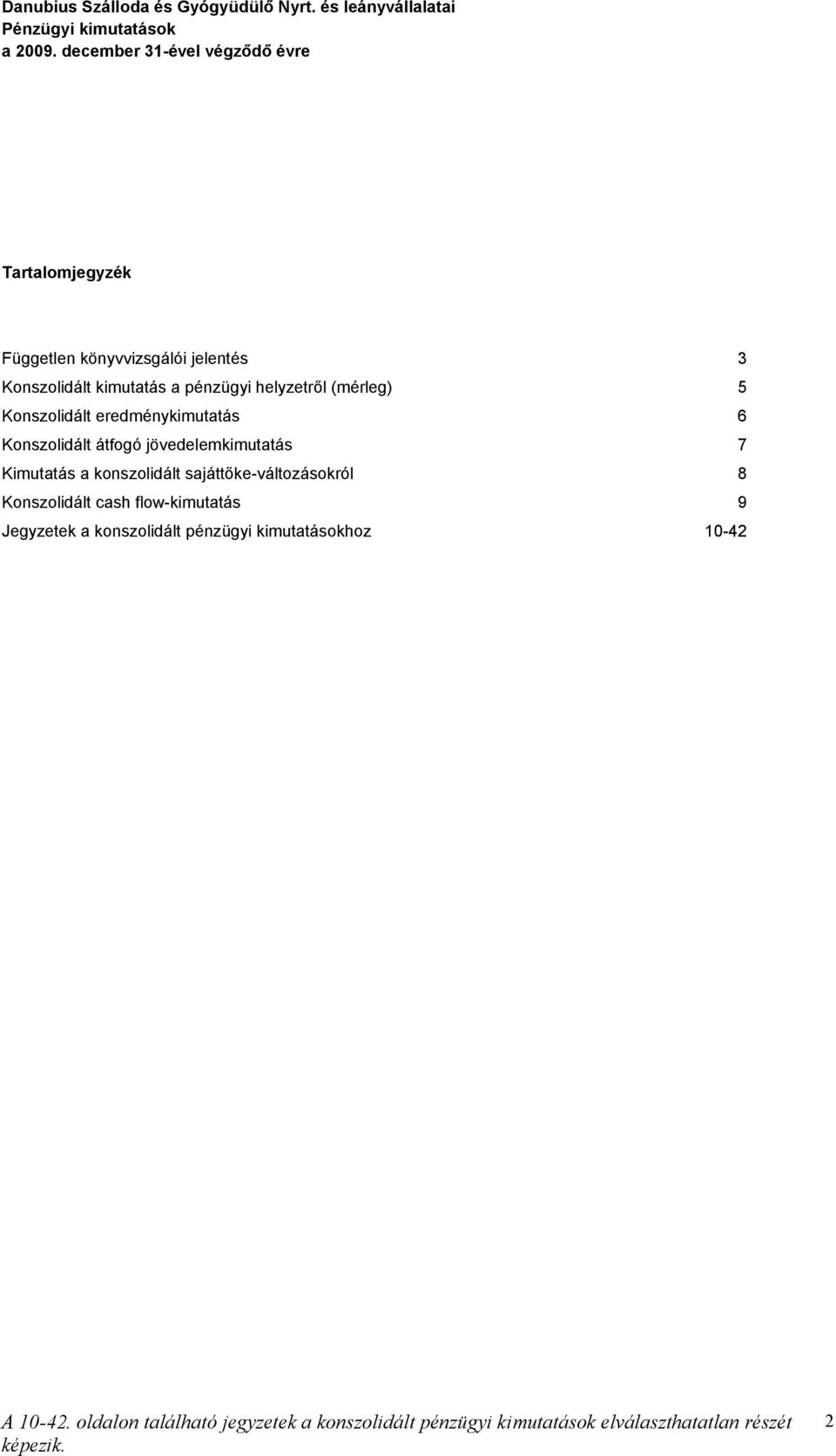 Danubius Szálloda és Gyógyüdülő Nyrt. és leányvállalatai
Pénzügyi kimutatások
a 2009. december 31-ével végződő évre

Tartalomjegyzék

| | |
|---|---|
| Független könyvvizsgálói jelentés | 3 |
| Konszolidált kimutatás a pénzügyi helyzetről (mérleg) | 5 |
| Konszolidált eredménykimutatás | 6 |
| Konszolidált átfogó jövedelemkimutatás | 7 |
| Kimutatás a konszolidált sajáttőke-változásokról | 8 |
| Konszolidált cash flow-kimutatás | 9 |
| Jegyzetek a konszolidált pénzügyi kimutatásokhoz | 10-42 |

A 10-42. oldalon található jegyzetek a konszolidált pénzügyi kimutatások elválaszthatatlan részét képezik.

2